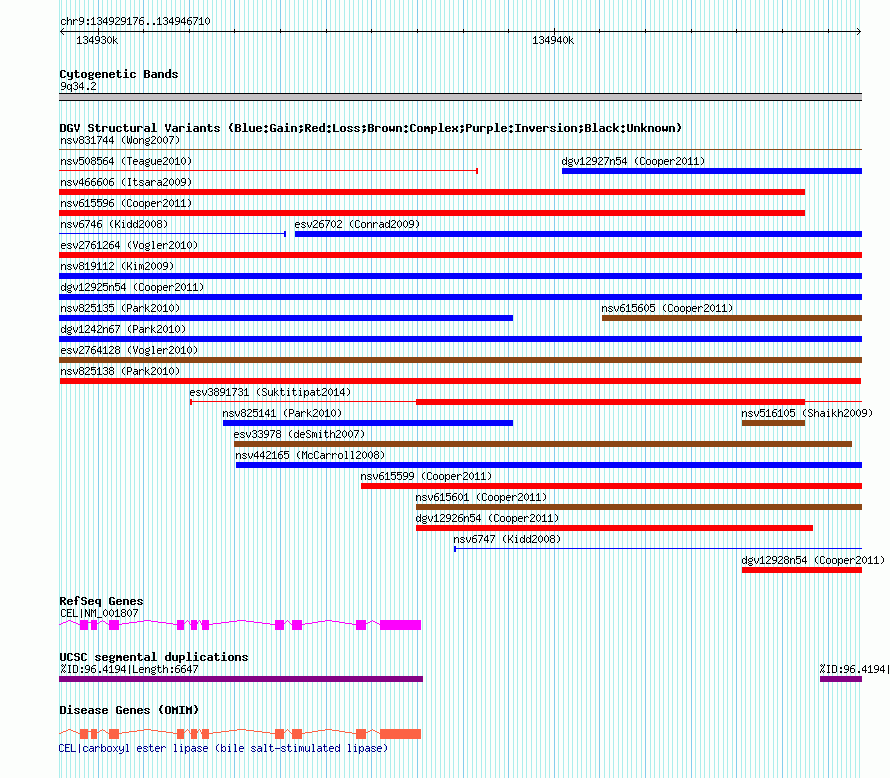 chr9:134929176..134946710

134930k

134940k

Cytogenetic Bands
9q34.2

DGV Structural Variants (Blue:Gain;Red:Loss;Brown:Complex;Purple:Inversion;Black:Unknown)
nsv831744 (Wong2007)
nsv508564 (Teague2010)
dgv12927n54 (Cooper2011)
nsv466606 (Itsara2009)
nsv615596 (Cooper2011)
nsv6746 (Kidd2008)
esv26702 (Conrad2009)
esv2761264 (Vogler2010)
nsv819112 (Kim2009)
dgv12925n54 (Cooper2011)
nsv825135 (Park2010)
nsv615605 (Cooper2011)
dgv1242n67 (Park2010)
esv2764128 (Vogler2010)
nsv825138 (Park2010)
esv3891731 (Suktitipat2014)
nsv825141 (Park2010)
nsv516105 (Shaikh2009)
esv33978 (deSmith2007)
nsv442165 (McCarroll2008)
nsv615599 (Cooper2011)
nsv615601 (Cooper2011)
dgv12926n54 (Cooper2011)
nsv6747 (Kidd2008)
dgv12928n54 (Cooper2011)

RefSeq Genes
CEL|NM_001807

UCSC segmental duplications
%ID:96.4194|Length:6647
%ID:96.4194|

Disease Genes (OMIM)
CEL|carboxyl ester lipase (bile salt-stimulated lipase)